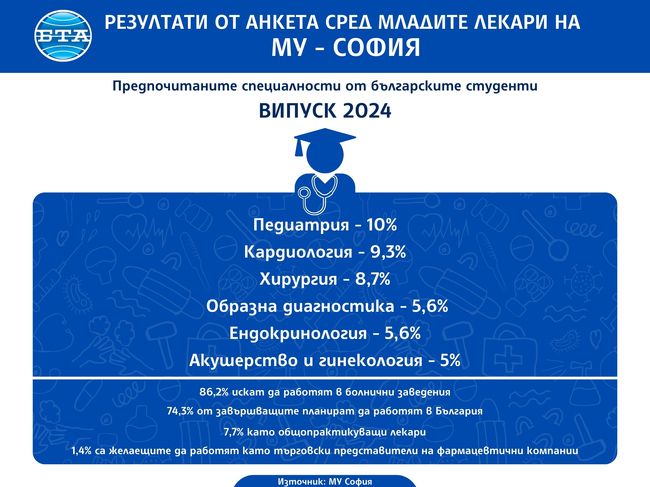 БТА

РЕЗУЛТАТИ ОТ АНКЕТА СРЕД МЛАДИТЕ ЛЕКАРИ НА МУ - СОФИЯ

Предпочитаните специалности от българските студенти

ВИПУСК 2024

Педиатрия - 10%

Кардиология - 9,3%

Хирургия - 8,7%

Образна диагностика - 5,6%

Ендокринология - 5,6%

Акушерство и гинекология - 5%

86,2% искат да работят в болнични заведения

74,3% от завършващите планират да работят в България

7,7% като общопрактикуващи лекари

1,4% са желаещите да работят като търговски представители на фармацевтични компании

Източник: МУ София